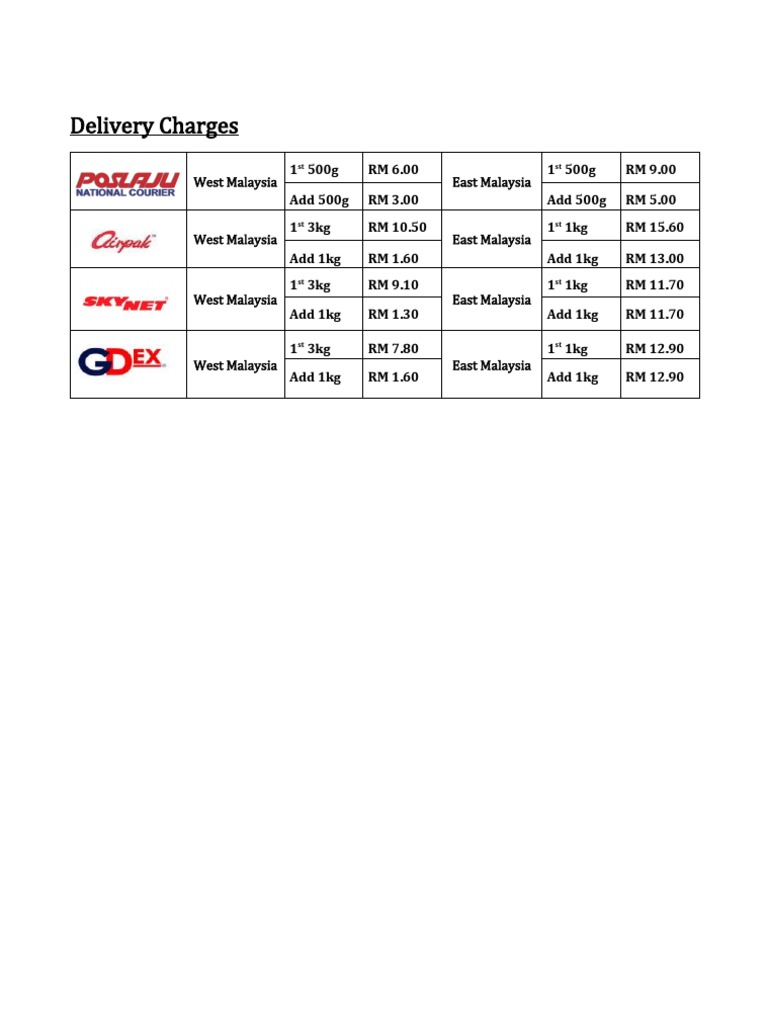 Delivery Charges

| POSLAJU NATIONAL COURIER | West Malaysia | 1st 500g | RM 6.00 | East Malaysia | 1st 500g | RM 9.00 |
|---|---|---|---|---|---|---|
| | | Add 500g | RM 3.00 | | Add 500g | RM 5.00 |
| Airpak | West Malaysia | 1st 3kg | RM 10.50 | East Malaysia | 1st 1kg | RM 15.60 |
| | | Add 1kg | RM 1.60 | | Add 1kg | RM 13.00 |
| SKYNET | West Malaysia | 1st 3kg | RM 9.10 | East Malaysia | 1st 1kg | RM 11.70 |
| | | Add 1kg | RM 1.30 | | Add 1kg | RM 11.70 |
| GDEX | West Malaysia | 1st 3kg | RM 7.80 | East Malaysia | 1st 1kg | RM 12.90 |
| | | Add 1kg | RM 1.60 | | Add 1kg | RM 12.90 |